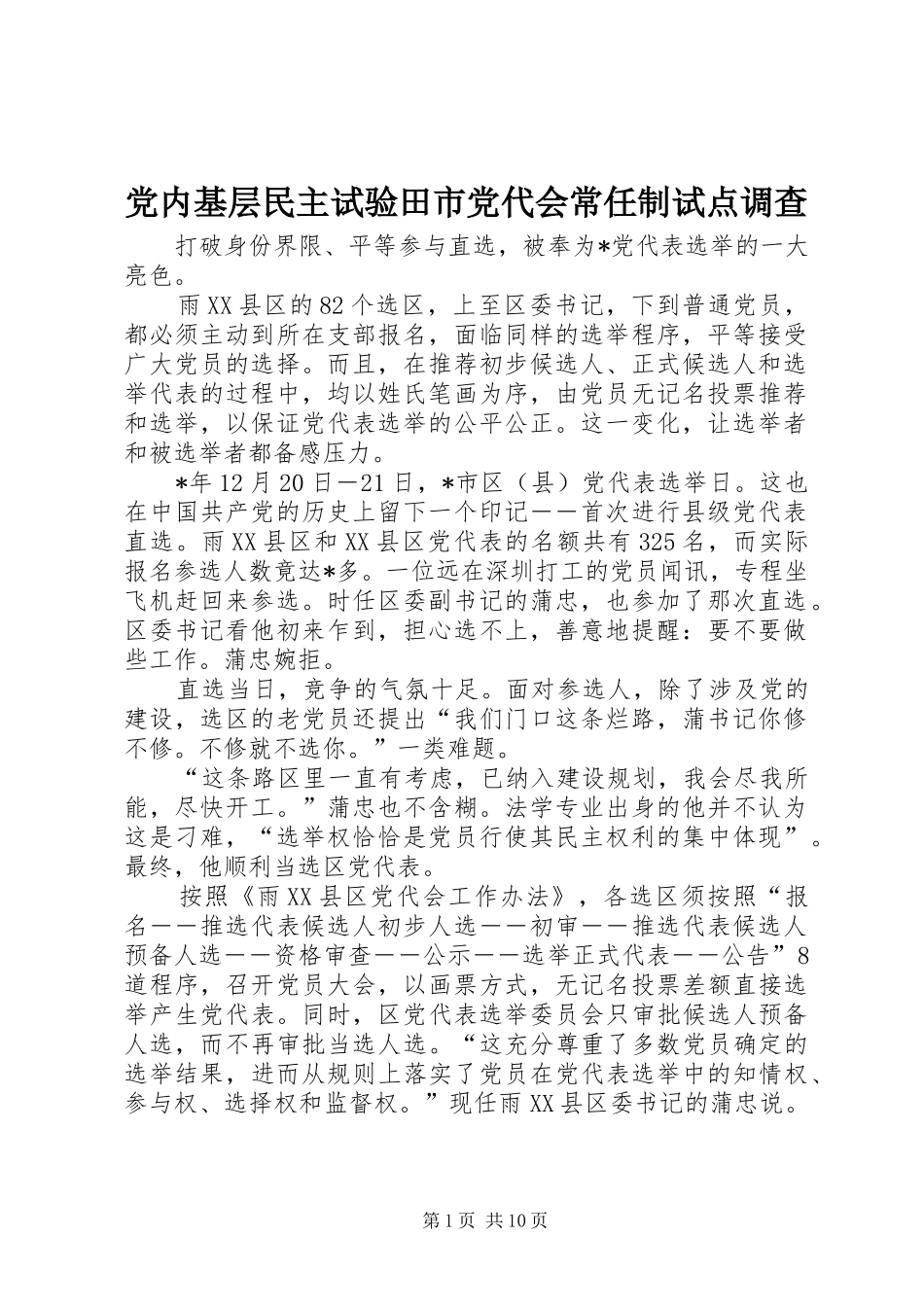 党内基层民主试验田市党代会常任制试点调查

打破身份界限、平等参与直选，被奉为*党代表选举的一大亮色。

雨XX县区的82个选区，上至区委书记，下到普通党员，都必须主动到所在支部报名，面临同样的选举程序，平等接受广大党员的选择。而且，在推荐初步候选人、正式候选人和选举代表的过程中，均以姓氏笔画为序，由党员无记名投票推荐和选举，以保证党代表选举的公平公正。这一变化，让选举者和被选举者都备感压力。

*年12月20日—21日，*市区（县）党代表选举日。这也在中国共产党的历史上留下一个印记——首次进行县级党代表直选。雨XX县区和XX县区党代表的名额共有325名，而实际报名参选人数竟达*多。一位远在深圳打工的党员闻讯，专程坐飞机赶回来参选。时任区委副书记的蒲忠，也参加了那次直选。区委书记看他初来乍到，担心选不上，善意地提醒：要不要做些工作。蒲忠婉拒。

直选当日，竞争的气氛十足。面对参选人，除了涉及党的建设，选区的老党员还提出“我们门口这条烂路，蒲书记你修不修。不修就不选你。”一类难题。

“这条路区里一直有考虑，已纳入建设规划，我会尽我所能，尽快开工。”蒲忠也不含糊。法学专业出身的他并不认为这是刁难，“选举权恰恰是党员行使其民主权利的集中体现”。最终，他顺利当选区党代表。

按照《雨XX县区党代会工作办法》，各选区须按照“报名——推选代表候选人初步人选——初审——推选代表候选人预备人选——资格审查——公示——选举正式代表——公告”8道程序，召开党员大会，以画票方式，无记名投票差额直接选举产生党代表。同时，区党代表选举委员会只审批候选人预备人选，而不再审批当选人选。“这充分尊重了多数党员确定的选举结果，进而从规则上落实了党员在党代表选举中的知情权、参与权、选择权和监督权。”现任雨XX县区委书记的蒲忠说。

第1页 共10页